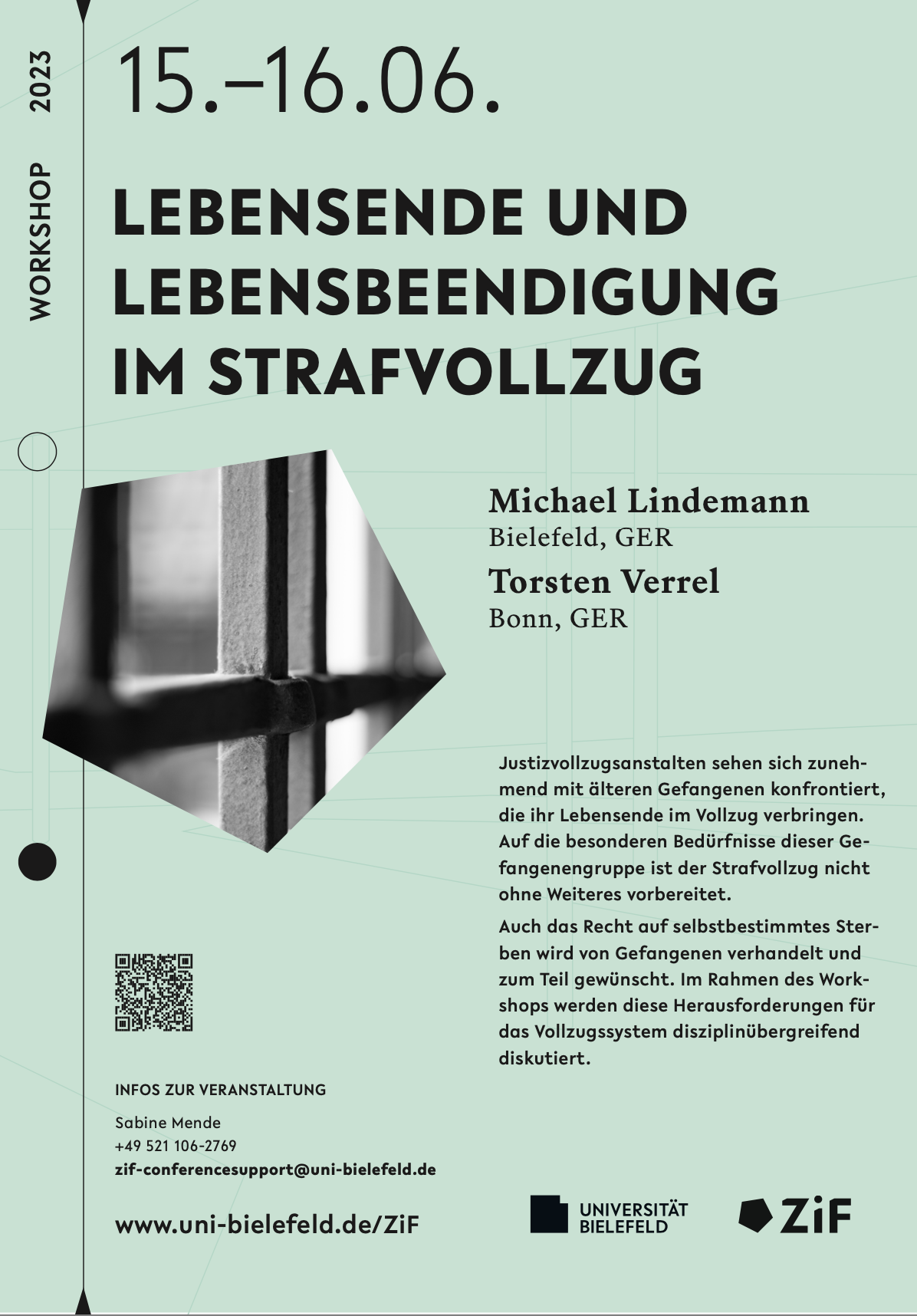 WORKSHOP 2023

15.–16.06.

LEBENSENDE UND LEBENSBEENDIGUNG IM STRAFVOLLZUG

Michael Lindemann
Bielefeld, GER
Torsten Verrel
Bonn, GER

Justizvollzugsanstalten sehen sich zunehmend mit älteren Gefangenen konfrontiert, die ihr Lebensende im Vollzug verbringen. Auf die besonderen Bedürfnisse dieser Gefangenengruppe ist der Strafvollzug nicht ohne Weiteres vorbereitet.

Auch das Recht auf selbstbestimmtes Sterben wird von Gefangenen verhandelt und zum Teil gewünscht. Im Rahmen des Workshops werden diese Herausforderungen für das Vollzugssystem disziplinübergreifend diskutiert.

INFOS ZUR VERANSTALTUNG

Sabine Mende
+49 521 106-2769
zif-conferencesupport@uni-bielefeld.de

www.uni-bielefeld.de/ZiF

UNIVERSITÄT BIELEFELD

ZiF